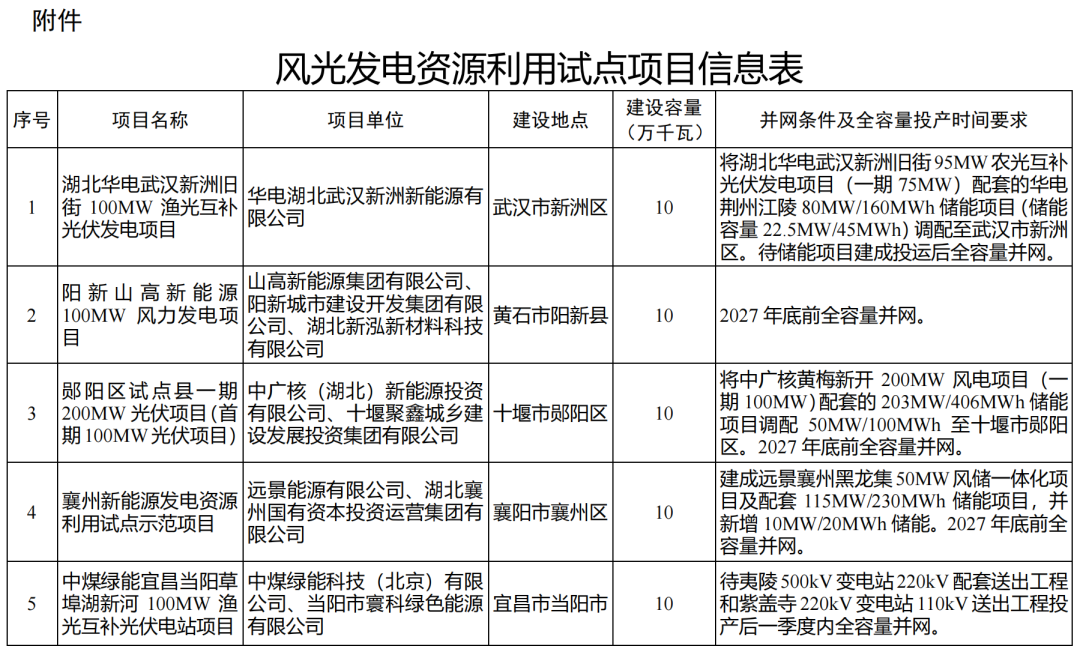 附件

风光发电资源利用试点项目信息表

| 序号 | 项目名称 | 项目单位 | 建设地点 | 建设容量（万千瓦） | 并网条件及全容量投产时间要求 |
|---|---|---|---|---|---|
| 1 | 湖北华电武汉新洲旧街 100MW 渔光互补光伏发电项目 | 华电湖北武汉新洲新能源有限公司 | 武汉市新洲区 | 10 | 将湖北华电武汉新洲旧街 95MW 农光互补光伏发电项目（一期 75MW）配套的华电荆州江陵 80MW/160MWh 储能项目（储能容量 22.5MW/45MWh）调配至武汉市新洲区。待储能项目建成投运后全容量并网。 |
| 2 | 阳新山高新能源 100MW 风力发电项目 | 山高新能源集团有限公司、阳新城市建设开发集团有限公司、湖北新泓新材料科技有限公司 | 黄石市阳新县 | 10 | 2027 年底前全容量并网。 |
| 3 | 郧阳区试点县一期 200MW 光伏项目（首期 100MW 光伏项目） | 中广核（湖北）新能源投资有限公司、十堰聚鑫城乡建设发展投资集团有限公司 | 十堰市郧阳区 | 10 | 将中广核黄梅新开 200MW 风电项目（一期 100MW）配套的 203MW/406MWh 储能项目调配 50MW/100MWh 至十堰市郧阳区。2027 年底前全容量并网。 |
| 4 | 襄州新能源发电资源利用试点示范项目 | 远景能源有限公司、湖北襄州国有资本投资运营集团有限公司 | 襄阳市襄州区 | 10 | 建成远景襄州黑龙集 50MW 风储一体化项目及配套 115MW/230MWh 储能项目，并新增 10MW/20MWh 储能。2027 年底前全容量并网。 |
| 5 | 中煤绿能宜昌当阳草埠湖新河 100MW 渔光互补光伏电站项目 | 中煤绿能科技（北京）有限公司、当阳市寰科绿色能源有限公司 | 宜昌市当阳市 | 10 | 待夷陵 500kV 变电站 220kV 配套送出工程和紫盖寺 220kV 变电站 110kV 送出工程投产后一季度内全容量并网。 |